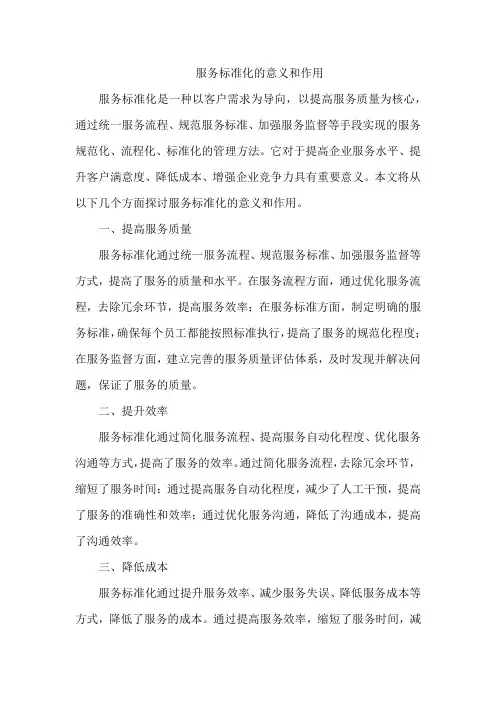 服务标准化的意义和作用

服务标准化是一种以客户需求为导向，以提高服务质量为核心，通过统一服务流程、规范服务标准、加强服务监督等手段实现的服务规范化、流程化、标准化的管理方法。它对于提高企业服务水平、提升客户满意度、降低成本、增强企业竞争力具有重要意义。本文将从以下几个方面探讨服务标准化的意义和作用。

一、提高服务质量

服务标准化通过统一服务流程、规范服务标准、加强服务监督等方式，提高了服务的质量和水平。在服务流程方面，通过优化服务流程，去除冗余环节，提高服务效率；在服务标准方面，制定明确的服务标准，确保每个员工都能按照标准执行，提高了服务的规范化程度；在服务监督方面，建立完善的服务质量评估体系，及时发现并解决问题，保证了服务的质量。

二、提升效率

服务标准化通过简化服务流程、提高服务自动化程度、优化服务沟通等方式，提高了服务的效率。通过简化服务流程，去除冗余环节，缩短了服务时间；通过提高服务自动化程度，减少了人工干预，提高了服务的准确性和效率；通过优化服务沟通，降低了沟通成本，提高了沟通效率。

三、降低成本

服务标准化通过提升服务效率、减少服务失误、降低服务成本等方式，降低了服务的成本。通过提高服务效率，缩短了服务时间，减